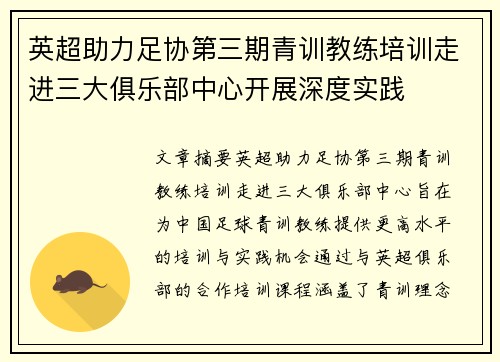 英超助力足协第三期青训教练培训走进三大俱乐部中心开展深度实践

文章摘要英超助力足协第三期青训教练培训走进三大俱乐部中心旨在为中国足球青训教练提供更高水平的培训与实践机会通过与英超俱乐部的合作培训课程涵盖了青训理念